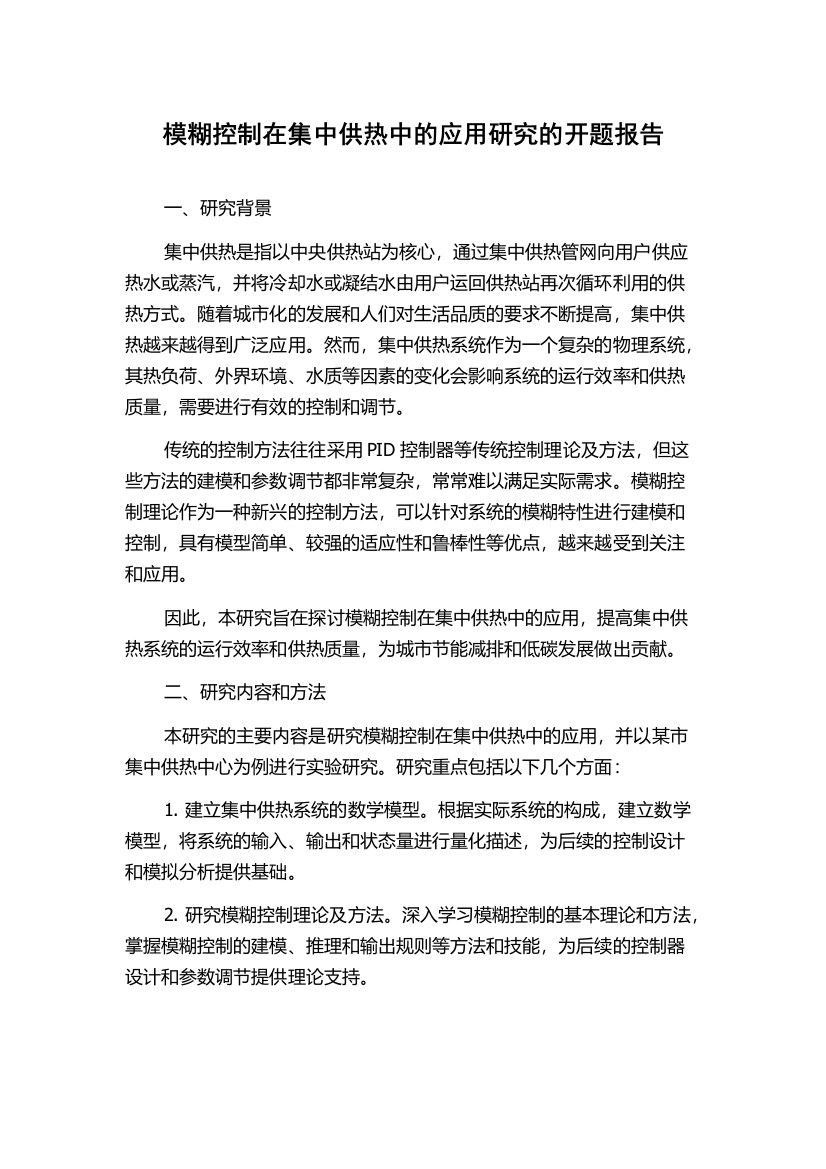 模糊控制在集中供热中的应用研究的开题报告

一、研究背景

集中供热是指以中央供热站为核心，通过集中供热管网向用户供应热水或蒸汽，并将冷却水或凝结水由用户运回供热站再次循环利用的供热方式。随着城市化的发展和人们对生活品质的要求不断提高，集中供热越来越得到广泛应用。然而，集中供热系统作为一个复杂的物理系统，其热负荷、外界环境、水质等因素的变化会影响系统的运行效率和供热质量，需要进行有效的控制和调节。

传统的控制方法往往采用 PID 控制器等传统控制理论及方法，但这些方法的建模和参数调节都非常复杂，常常难以满足实际需求。模糊控制理论作为一种新兴的控制方法，可以针对系统的模糊特性进行建模和控制，具有模型简单、较强的适应性和鲁棒性等优点，越来越受到关注和应用。

因此，本研究旨在探讨模糊控制在集中供热中的应用，提高集中供热系统的运行效率和供热质量，为城市节能减排和低碳发展做出贡献。

二、研究内容和方法

本研究的主要内容是研究模糊控制在集中供热中的应用，并以某市集中供热中心为例进行实验研究。研究重点包括以下几个方面：

1. 建立集中供热系统的数学模型。根据实际系统的构成，建立数学模型，将系统的输入、输出和状态量进行量化描述，为后续的控制设计和模拟分析提供基础。

2. 研究模糊控制理论及方法。深入学习模糊控制的基本理论和方法，掌握模糊控制的建模、推理和输出规则等方法和技能，为后续的控制器设计和参数调节提供理论支持。